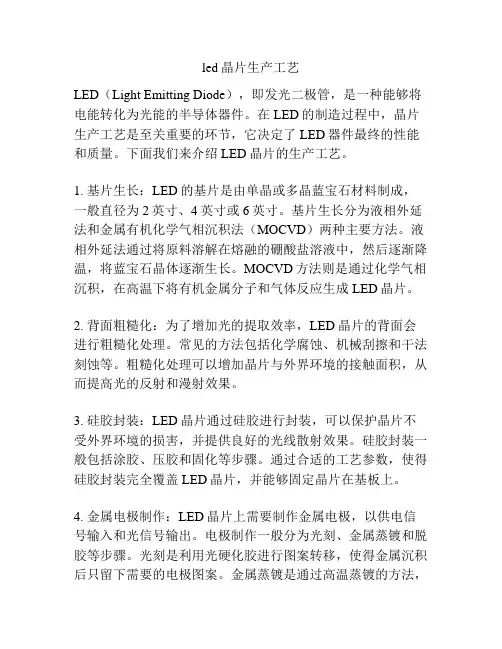 led 晶片生产工艺

LED（Light Emitting Diode），即发光二极管，是一种能够将电能转化为光能的半导体器件。在 LED 的制造过程中，晶片生产工艺是至关重要的环节，它决定了 LED 器件最终的性能和质量。下面我们来介绍 LED 晶片的生产工艺。

1. 基片生长：LED 的基片是由单晶或多晶蓝宝石材料制成，一般直径为 2 英寸、4 英寸或 6 英寸。基片生长分为液相外延法和金属有机化学气相沉积法（MOCVD）两种主要方法。液相外延法通过将原料溶解在熔融的硼酸盐溶液中，然后逐渐降温，将蓝宝石晶体逐渐生长。MOCVD 方法则是通过化学气相沉积，在高温下将有机金属分子和气体反应生成 LED 晶片。

2. 背面粗糙化：为了增加光的提取效率，LED 晶片的背面会进行粗糙化处理。常见的方法包括化学腐蚀、机械刮擦和干法刻蚀等。粗糙化处理可以增加晶片与外界环境的接触面积，从而提高光的反射和漫射效果。

3. 硅胶封装：LED 晶片通过硅胶进行封装，可以保护晶片不受外界环境的损害，并提供良好的光线散射效果。硅胶封装一般包括涂胶、压胶和固化等步骤。通过合适的工艺参数，使得硅胶封装完全覆盖 LED 晶片，并能够固定晶片在基板上。

4. 金属电极制作：LED 晶片上需要制作金属电极，以供电信号输入和光信号输出。电极制作一般分为光刻、金属蒸镀和脱胶等步骤。光刻是利用光硬化胶进行图案转移，使得金属沉积后只留下需要的电极图案。金属蒸镀是通过高温蒸镀的方法，